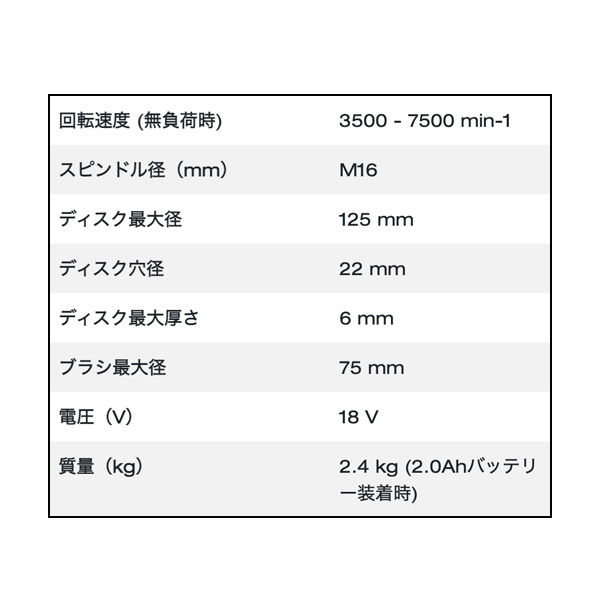 | | |
|---|---|
| 回転速度 (無負荷時) | 3500 - 7500 min-1 |
| スピンドル径（mm） | M16 |
| ディスク最大径 | 125 mm |
| ディスク穴径 | 22 mm |
| ディスク最大厚さ | 6 mm |
| ブラシ最大径 | 75 mm |
| 電圧（V） | 18 V |
| 質量（kg） | 2.4 kg (2.0Ahバッテリー装着時) |